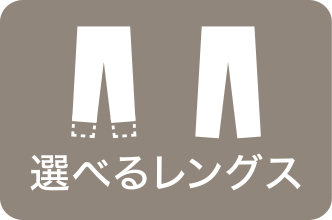 選べるレングス